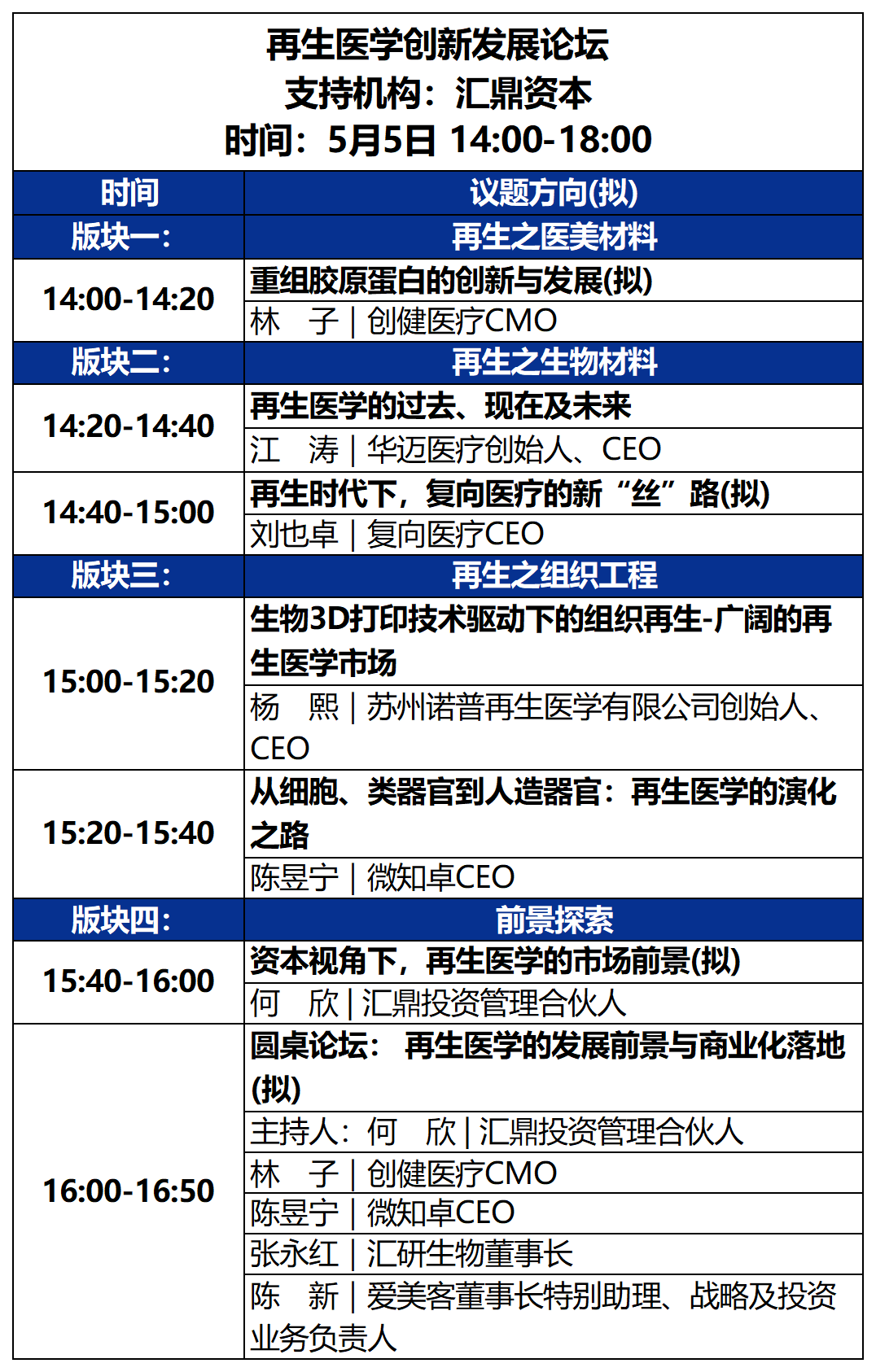 再生医学创新发展论坛
支持机构：汇鼎资本
时间：5月5日 14:00-18:00

| 时间 | 议题方向(拟) |
|---|---|
| 版块一: | 再生之医美材料 |
| 14:00-14:20 | 重组胶原蛋白的创新与发展(拟) |
|  | 林 子 \| 创健医疗CMO |
| 版块二: | 再生之生物材料 |
| 14:20-14:40 | 再生医学的过去、现在及未来 |
|  | 江 涛 \| 华迈医疗创始人、CEO |
| 14:40-15:00 | 再生时代下，复向医疗的新“丝”路(拟) |
|  | 刘也卓 \| 复向医疗CEO |
| 版块三: | 再生之组织工程 |
| 15:00-15:20 | 生物3D打印技术驱动下的组织再生-广阔的再生医学市场 |
|  | 杨 熙 \| 苏州诺普再生医学有限公司创始人、CEO |
| 15:20-15:40 | 从细胞、类器官到人造器官：再生医学的演化之路 |
|  | 陈昱宁 \| 微知卓CEO |
| 版块四: | 前景探索 |
| 15:40-16:00 | 资本视角下，再生医学的市场前景(拟) |
|  | 何 欣 \| 汇鼎投资管理合伙人 |
| 16:00-16:50 | 圆桌论坛： 再生医学的发展前景与商业化落地(拟) |
|  | 主持人：何 欣 \| 汇鼎投资管理合伙人 |
|  | 林 子 \| 创健医疗CMO |
|  | 陈昱宁 \| 微知卓CEO |
|  | 张永红 \| 汇研生物董事长 |
|  | 陈 新 \| 爱美客董事长特别助理、战略及投资业务负责人 |